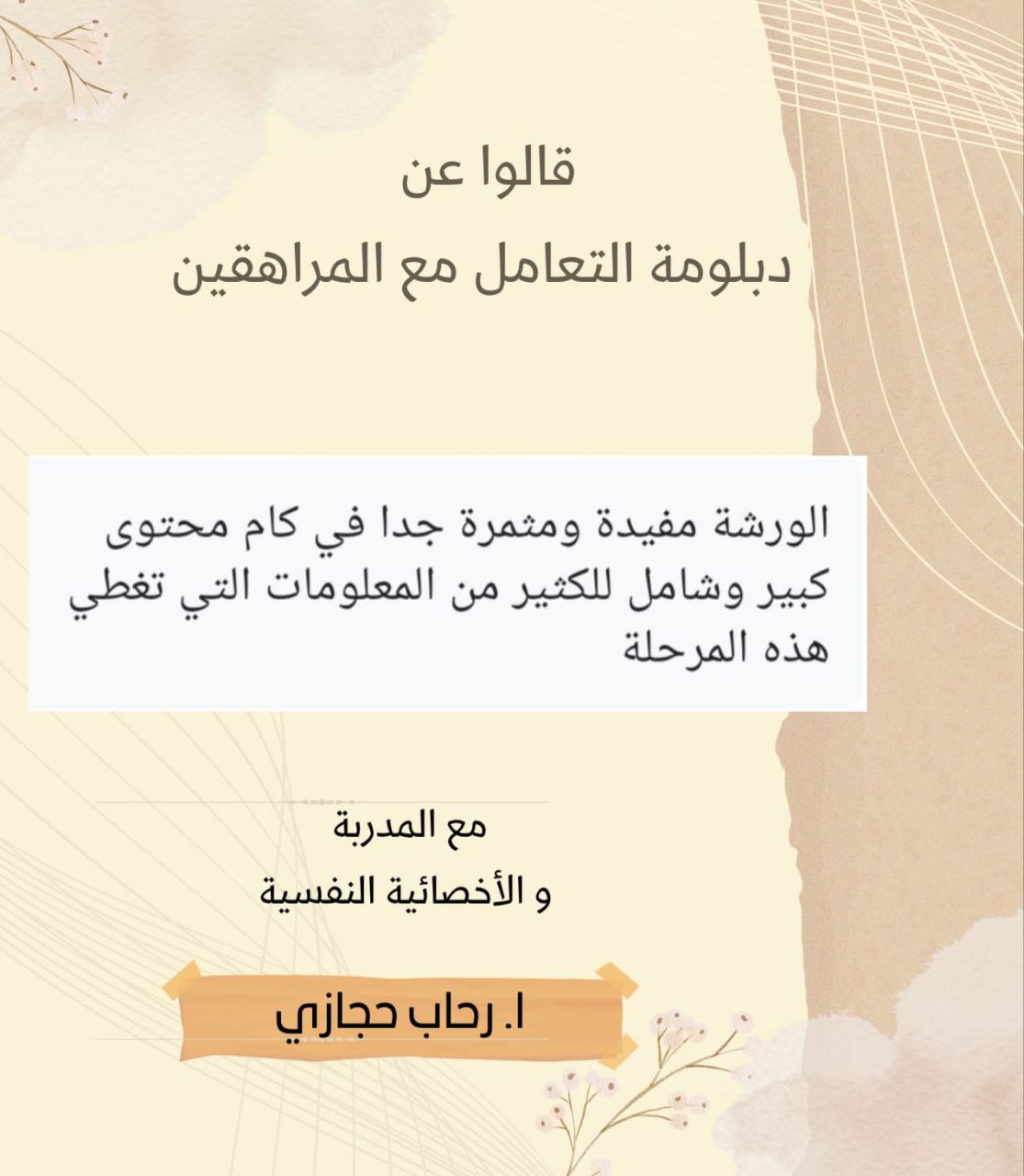 قالوا عن
دبلومة التعامل مع المراهقين

الورشة مفيدة ومثمرة جدا في كام محتوى كبير وشامل للكثير من المعلومات التي تغطي هذه المرحلة

مع المدربة
و الأخصائية النفسية

ا. رحاب حجازي